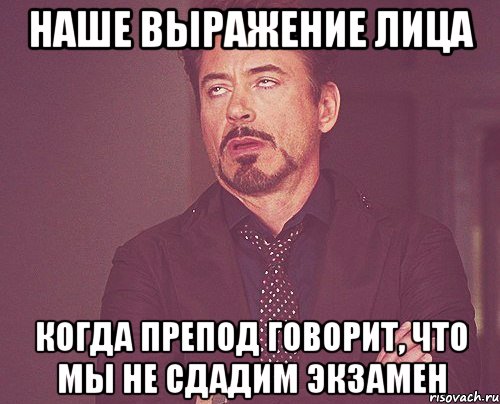 НАШЕ ВЫРАЖЕНИЕ ЛИЦА

КОГДА ПРЕПОД ГОВОРИТ, ЧТО МЫ НЕ СДАДИМ ЭКЗАМЕН

risovach.ru